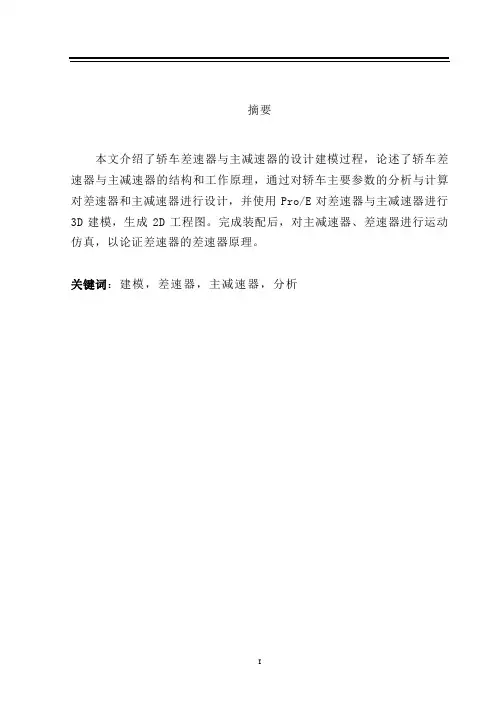 摘要

本文介绍了轿车差速器与主减速器的设计建模过程，论述了轿车差速器与主减速器的结构和工作原理，通过对轿车主要参数的分析与计算对差速器和主减速器进行设计，并使用 Pro/E 对差速器与主减速器进行 3D 建模，生成 2D 工程图。完成装配后，对主减速器、差速器进行运动仿真，以论证差速器的差速器原理。

关键词：建模，差速器，主减速器，分析

I